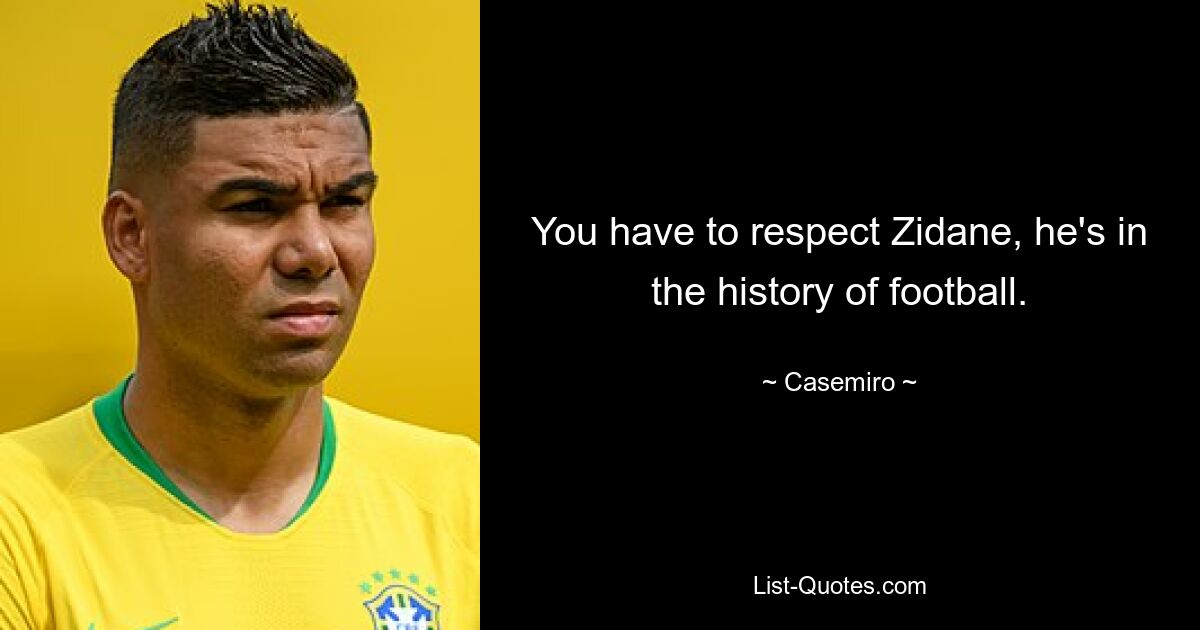 You have to respect Zidane, he's in the history of football.

~ Casemiro ~

List-Quotes.com